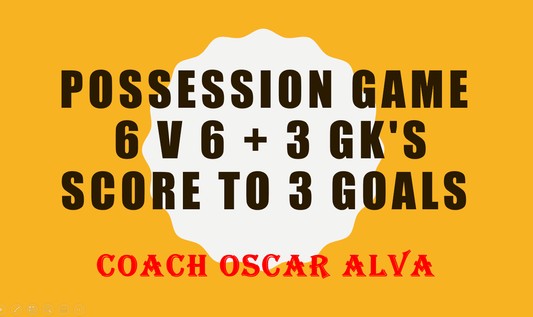 POSSESSION GAME
6 V 6 + 3 GK'S
SCORE TO 3 GOALS

COACH OSCAR ALVA